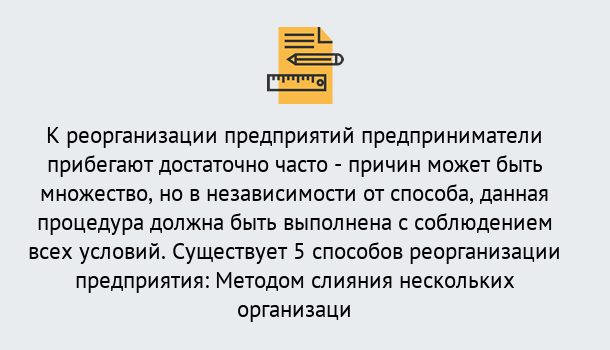 К реорганизации предприятий предприниматели прибегают достаточно часто - причин может быть множество, но в независимости от способа, данная процедура должна быть выполнена с соблюдением всех условий. Существует 5 способов реорганизации предприятия: Методом слияния нескольких организаци